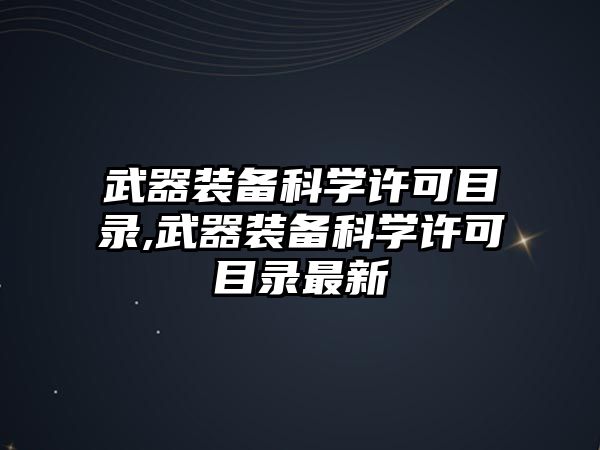 武器装备科学许可目录,武器装备科学许可目录最新